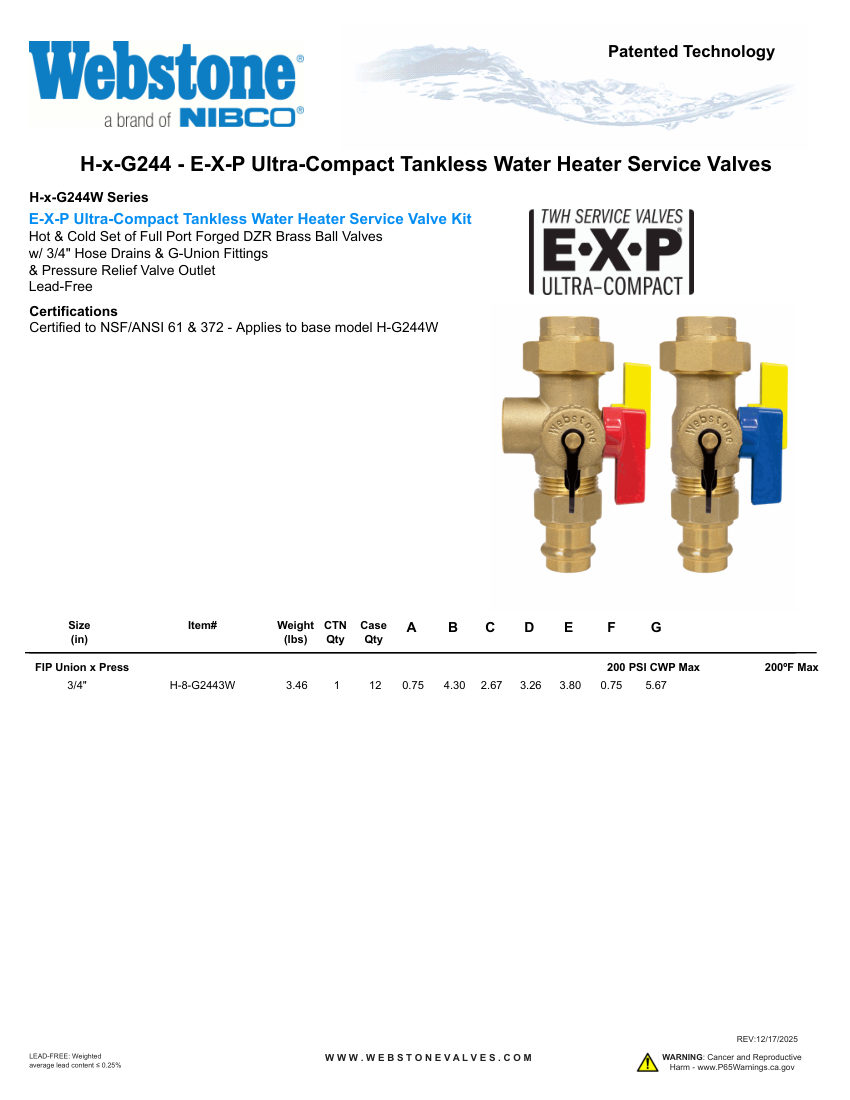 Webstone®
a brand of NIBCO®

Patented Technology

H-x-G244 - E-X-P Ultra-Compact Tankless Water Heater Service Valves

H-x-G244W Series

E-X-P Ultra-Compact Tankless Water Heater Service Valve Kit
Hot & Cold Set of Full Port Forged DZR Brass Ball Valves
w/ 3/4" Hose Drains & G-Union Fittings
& Pressure Relief Valve Outlet
Lead-Free

Certifications
Certified to NSF/ANSI 61 & 372 - Applies to base model H-G244W

TWH SERVICE VALVES
E·X·P®
ULTRA-COMPACT

Webstone
Webstone

| Size (in) | Item# | Weight (lbs) | CTN Qty | Case Qty | A | B | C | D | E | F | G | |
|---|---|---|---|---|---|---|---|---|---|---|---|---|
| FIP Union x Press | | | | | | | | | | 200 PSI CWP Max | | 200ºF Max |
| 3/4" | H-8-G2443W | 3.46 | 1 | 12 | 0.75 | 4.30 | 2.67 | 3.26 | 3.80 | 0.75 | 5.67 | |

REV:12/17/2025

LEAD-FREE: Weighted average lead content ≤ 0.25%

WWW.WEBSTONEVALVES.COM

WARNING: Cancer and Reproductive Harm - www.P65Warnings.ca.gov